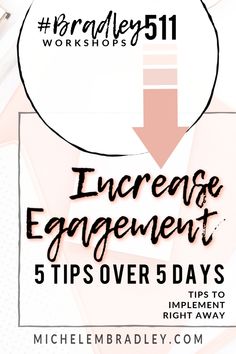 #Bradley511
WORKSHOPS

Increase Egagement

5 TIPS OVER 5 DAYS

TIPS TO IMPLEMENT RIGHT AWAY

MICHELEMBRADLEY.COM